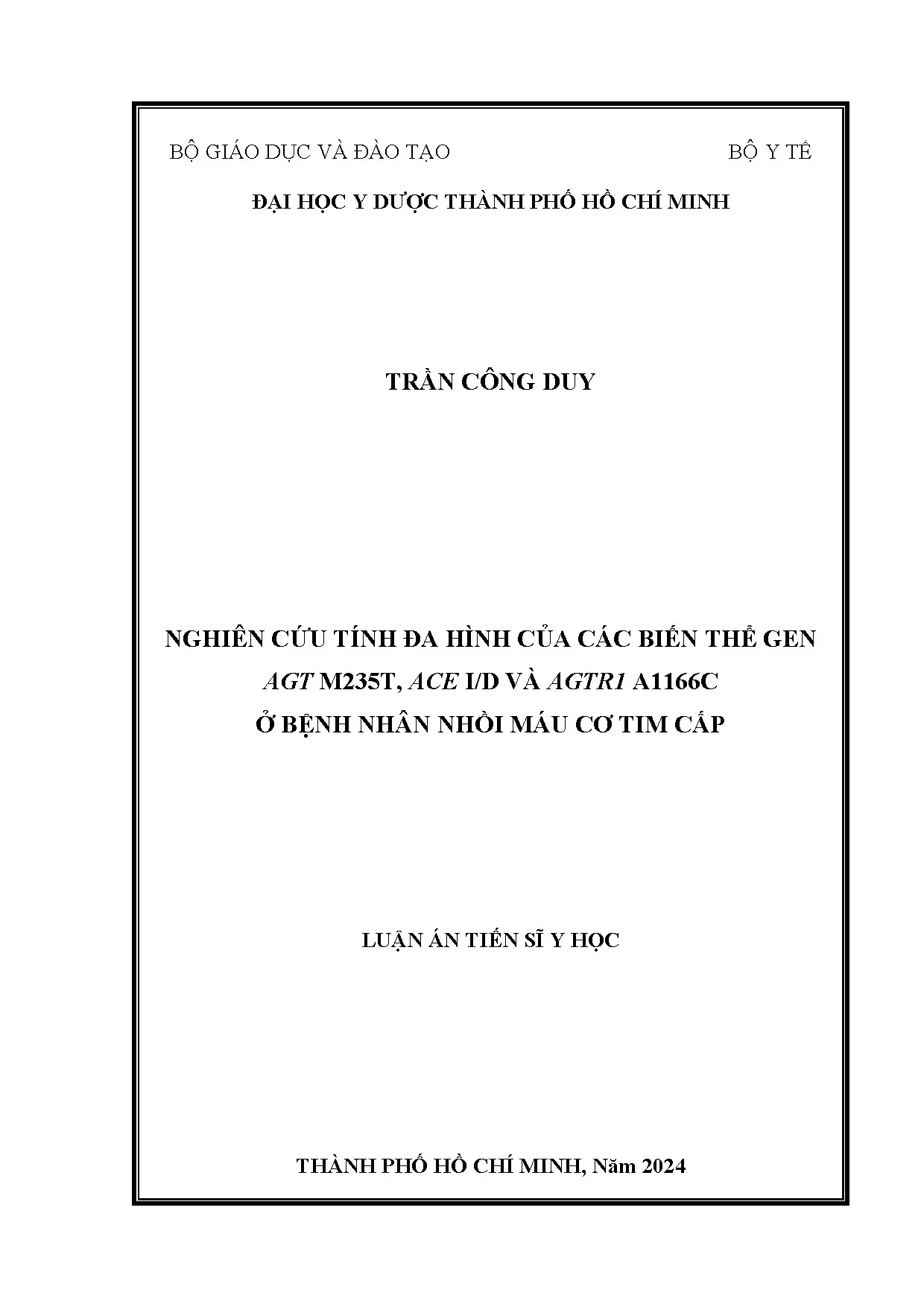 BỘ GIÁO DỤC VÀ ĐÀO TẠO BỘ Y TẾ

ĐẠI HỌC Y DƯỢC THÀNH PHỐ HỒ CHÍ MINH

TRẦN CÔNG DUY

NGHIÊN CỨU TÍNH ĐA HÌNH CỦA CÁC BIẾN THỂ GEN
AGT M235T, ACE I/D VÀ AGTR1 A1166C
Ở BỆNH NHÂN NHỒI MÁU CƠ TIM CẤP

LUẬN ÁN TIẾN SĨ Y HỌC

THÀNH PHỐ HỒ CHÍ MINH, Năm 2024